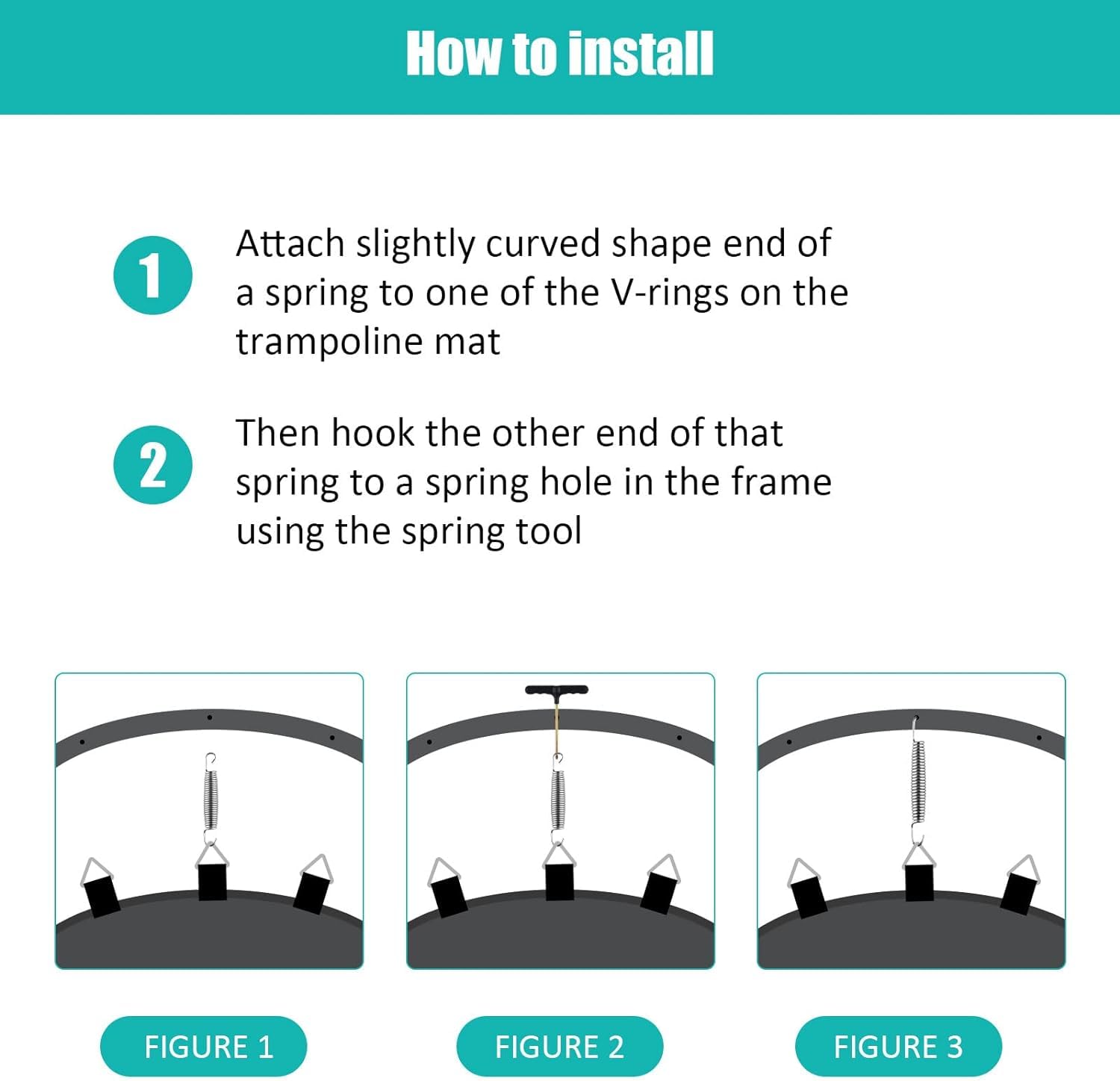 How to install

1 Attach slightly curved shape end of a spring to one of the V-rings on the trampoline mat

2 Then hook the other end of that spring to a spring hole in the frame using the spring tool

FIGURE 1

FIGURE 2

FIGURE 3